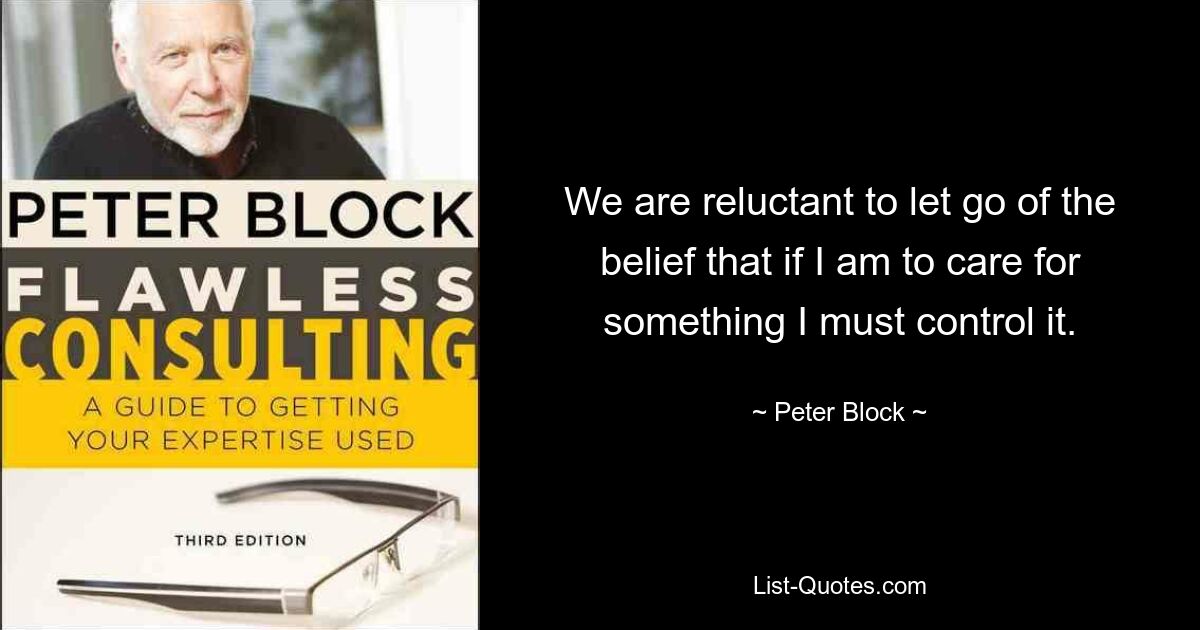 PETER BLOCK
FLAWLESS
CONSULTING
A GUIDE TO GETTING YOUR EXPERTISE USED
THIRD EDITION

We are reluctant to let go of the belief that if I am to care for something I must control it.

~ Peter Block ~

List-Quotes.com